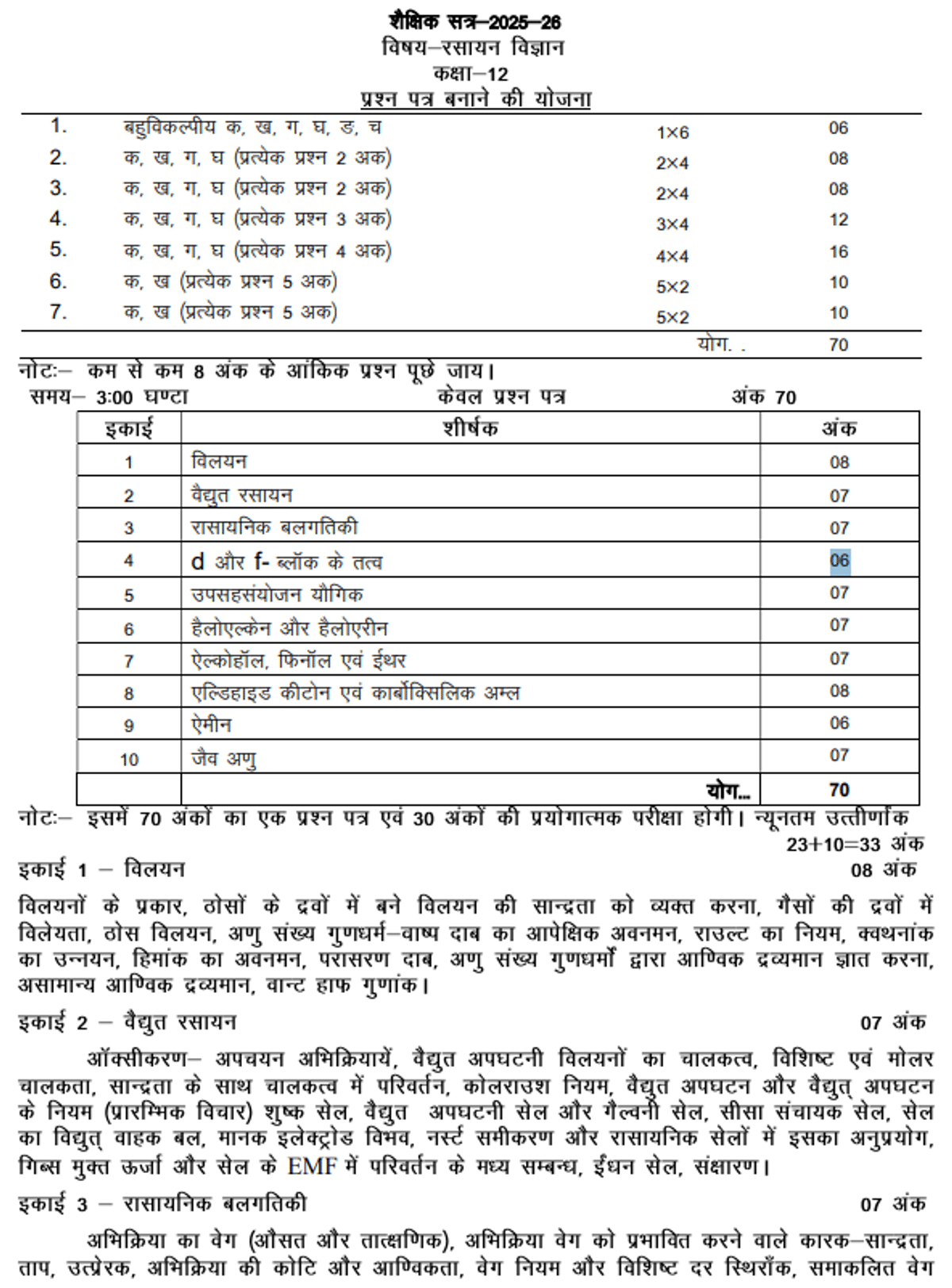 शैक्षिक सत्र–2025–26
विषय–रसायन विज्ञान
कक्षा–12
प्रश्न पत्र बनाने की योजना

| | | | |
|---|---|---|---|
| 1. | बहुविकल्पीय क, ख, ग, घ, ङ, च | 1×6 | 06 |
| 2. | क, ख, ग, घ (प्रत्येक प्रश्न 2 अक) | 2×4 | 08 |
| 3. | क, ख, ग, घ (प्रत्येक प्रश्न 2 अक) | 2×4 | 08 |
| 4. | क, ख, ग, घ (प्रत्येक प्रश्न 3 अक) | 3×4 | 12 |
| 5. | क, ख, ग, घ (प्रत्येक प्रश्न 4 अक) | 4×4 | 16 |
| 6. | क, ख (प्रत्येक प्रश्न 5 अक) | 5×2 | 10 |
| 7. | क, ख (प्रत्येक प्रश्न 5 अक) | 5×2 | 10 |
| | | योग. . | 70 |

नोटः– कम से कम 8 अंक के आंकिक प्रश्न पूछे जाय।
समय– 3:00 घण्टा केवल प्रश्न पत्र अंक 70

| इकाई | शीर्षक | अंक |
|---|---|---|
| 1 | विलयन | 08 |
| 2 | वैद्युत रसायन | 07 |
| 3 | रासायनिक बलगतिकी | 07 |
| 4 | d और f- ब्लॉक के तत्व | 06 |
| 5 | उपसहसंयोजन यौगिक | 07 |
| 6 | हैलोएल्केन और हैलोएरीन | 07 |
| 7 | ऐल्कोहॉल, फिनॉल एवं ईथर | 07 |
| 8 | एल्डिहाइड कीटोन एवं कार्बोक्सिलिक अम्ल | 08 |
| 9 | ऐमीन | 06 |
| 10 | जैव अणु | 07 |
| | योग... | 70 |

नोटः– इसमें 70 अंकों का एक प्रश्न पत्र एवं 30 अंकों की प्रयोगात्मक परीक्षा होगी। न्यूनतम उत्तीर्णांक 23+10=33 अंक

इकाई 1 – विलयन 08 अंक

विलयनों के प्रकार, ठोसों के द्रवों में बने विलयन की सान्द्रता को व्यक्त करना, गैसों की द्रवों में विलेयता, ठोस विलयन, अणु संख्य गुणधर्म–वाष्प दाब का आपेक्षिक अवनमन, राउल्ट का नियम, क्वथनांक का उन्नयन, हिमांक का अवनमन, परासरण दाब, अणु संख्य गुणधर्मों द्वारा आण्विक द्रव्यमान ज्ञात करना, असामान्य आण्विक द्रव्यमान, वान्ट हाफ गुणांक।

इकाई 2 – वैद्युत रसायन 07 अंक

ऑक्सीकरण– अपचयन अभिक्रियायें, वैद्युत अपघटनी विलयनों का चालकत्व, विशिष्ट एवं मोलर चालकता, सान्द्रता के साथ चालकत्व में परिवर्तन, कोलराउश नियम, वैद्युत अपघटन और वैद्युत् अपघटन के नियम (प्रारम्भिक विचार) शुष्क सेल, वैद्युत अपघटनी सेल और गैल्वनी सेल, सीसा संचायक सेल, सेल का विद्युत् वाहक बल, मानक इलेक्ट्रोड विभव, नर्स्ट समीकरण और रासायनिक सेलों में इसका अनुप्रयोग, गिब्स मुक्त ऊर्जा और सेल के EMF में परिवर्तन के मध्य सम्बन्ध, ईंधन सेल, संक्षारण।

इकाई 3 – रासायनिक बलगतिकी 07 अंक

अभिक्रिया का वेग (औसत और तात्क्षणिक), अभिक्रिया वेग को प्रभावित करने वाले कारक–सान्द्रता, ताप, उत्प्रेरक, अभिक्रिया की कोटि और आण्विकता, वेग नियम और विशिष्ट दर स्थिराँक, समाकलित वेग